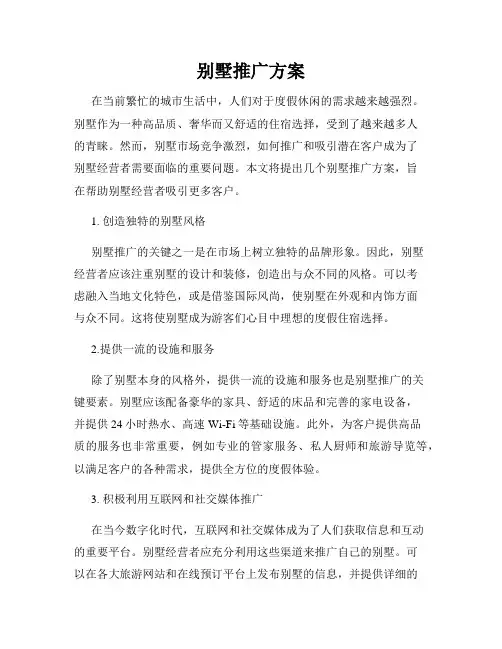 别墅推广方案

在当前繁忙的城市生活中，人们对于度假休闲的需求越来越强烈。别墅作为一种高品质、奢华而又舒适的住宿选择，受到了越来越多人的青睐。然而，别墅市场竞争激烈，如何推广和吸引潜在客户成为了别墅经营者需要面临的重要问题。本文将提出几个别墅推广方案，旨在帮助别墅经营者吸引更多客户。

1. 创造独特的别墅风格

别墅推广的关键之一是在市场上树立独特的品牌形象。因此，别墅经营者应该注重别墅的设计和装修，创造出与众不同的风格。可以考虑融入当地文化特色，或是借鉴国际风尚，使别墅在外观和内饰方面与众不同。这将使别墅成为游客们心目中理想的度假住宿选择。

2.提供一流的设施和服务

除了别墅本身的风格外，提供一流的设施和服务也是别墅推广的关键要素。别墅应该配备豪华的家具、舒适的床品和完善的家电设备，并提供 24 小时热水、高速 Wi-Fi 等基础设施。此外，为客户提供高品质的服务也非常重要，例如专业的管家服务、私人厨师和旅游导览等，以满足客户的各种需求，提供全方位的度假体验。

3. 积极利用互联网和社交媒体推广

在当今数字化时代，互联网和社交媒体成为了人们获取信息和互动的重要平台。别墅经营者应充分利用这些渠道来推广自己的别墅。可以在各大旅游网站和在线预订平台上发布别墅的信息，并提供详细的